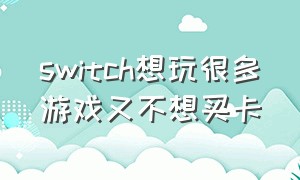 switch想玩很多游戏又不想买卡